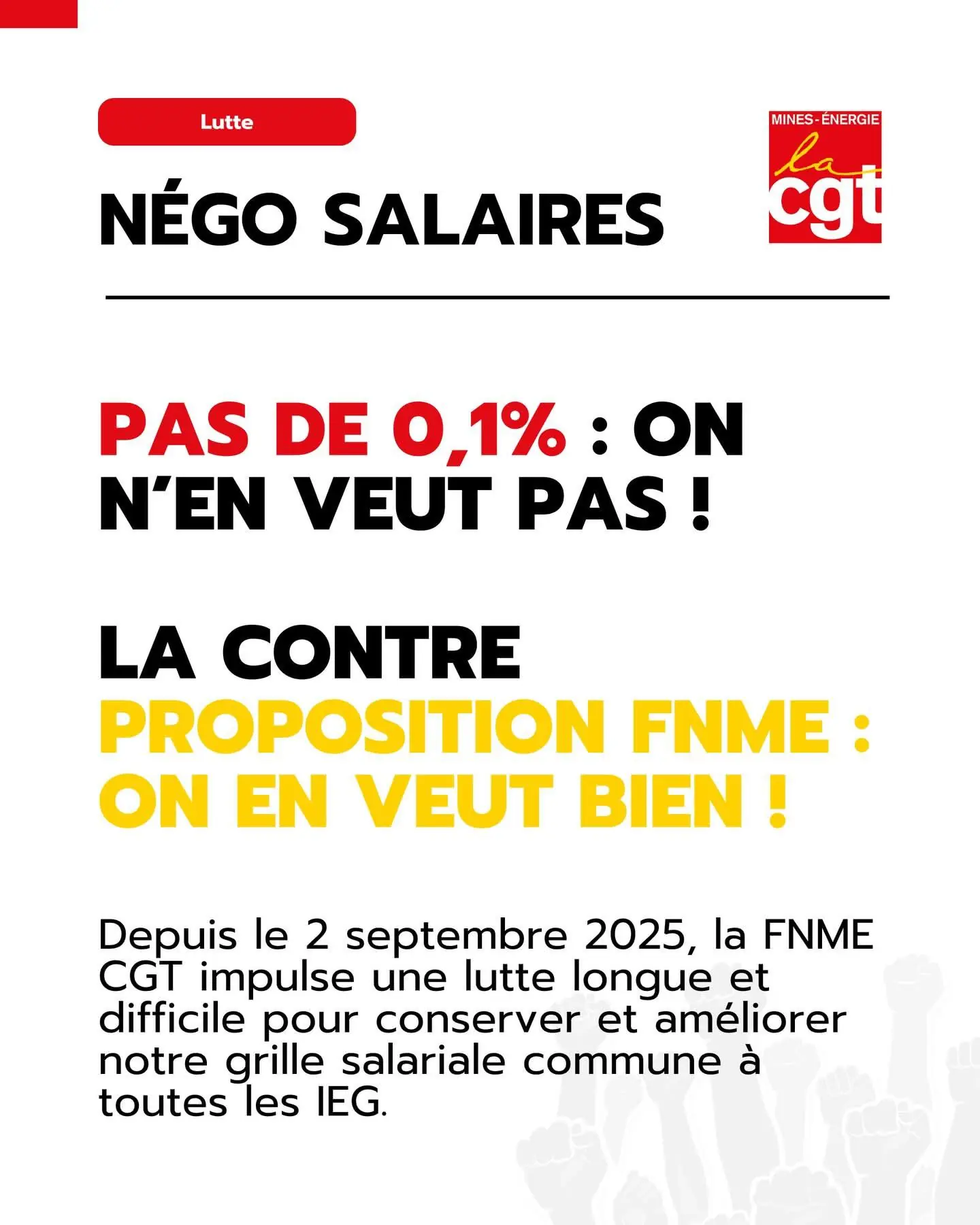 Lutte

NÉGO SALAIRES

MINES-ÉNERGIE
la
cgt

PAS DE 0,1% : ON N'EN VEUT PAS !

LA CONTRE PROPOSITION FNME : ON EN VEUT BIEN !

Depuis le 2 septembre 2025, la FNME CGT impulse une lutte longue et difficile pour conserver et améliorer notre grille salariale commune à toutes les IEG.